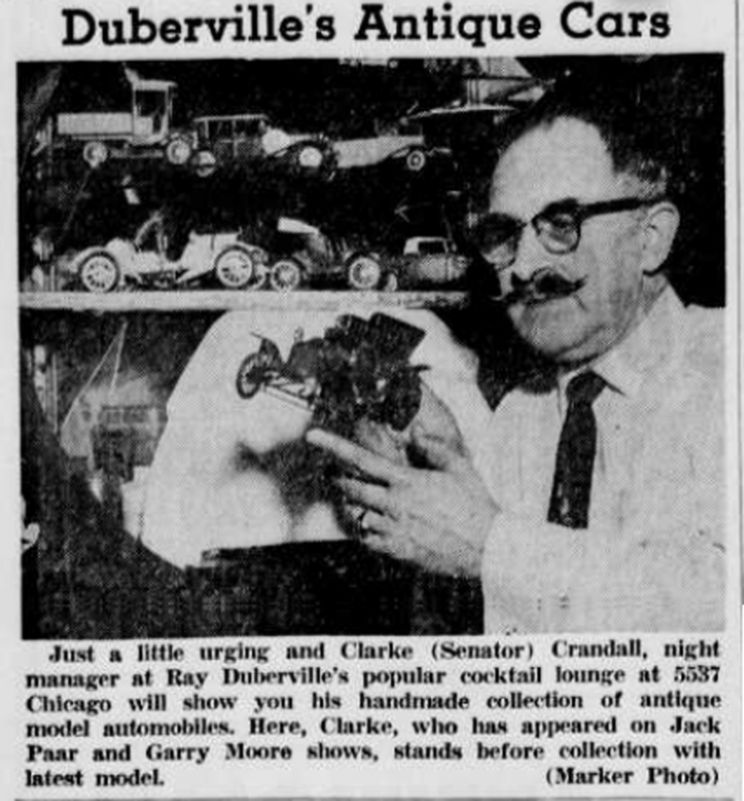 Duberville's Antique Cars

Just a little urging and Clarke (Senator) Crandall, night manager at Ray Duberville's popular cocktail lounge at 5537 Chicago will show you his handmade collection of antique model automobiles. Here, Clarke, who has appeared on Jack Paar and Garry Moore shows, stands before collection with latest model. (Marker Photo)